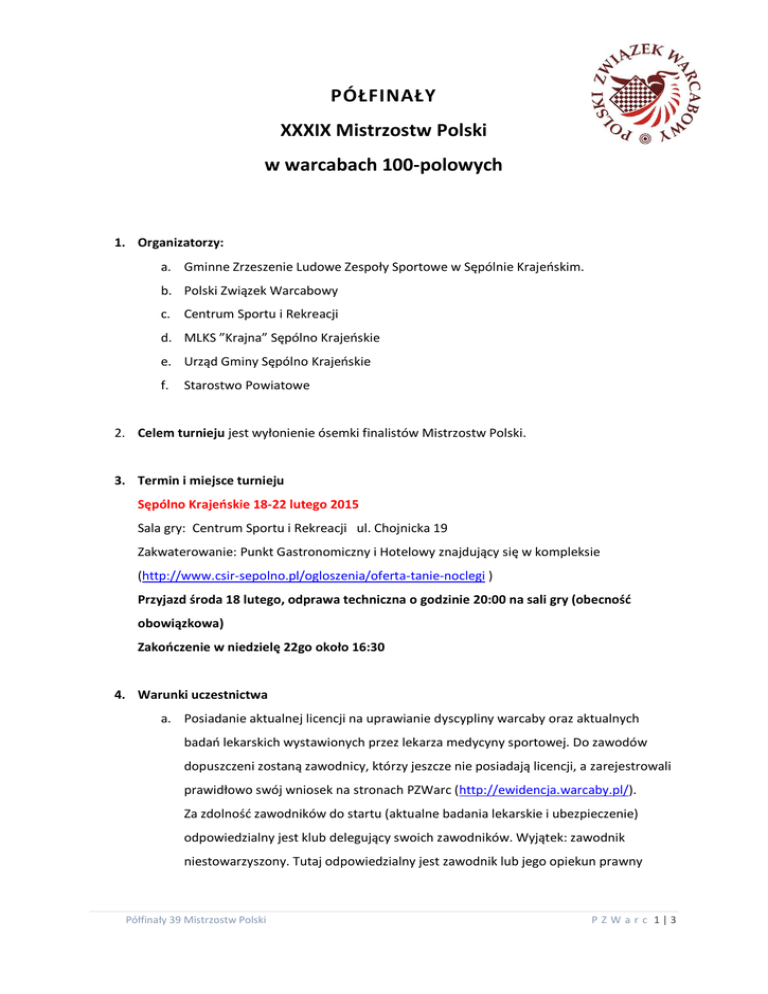 POLSKI ZWIĄZEK WARCABOWY

PÓŁFINAŁY

XXXIX Mistrzostw Polski

w warcabach 100-polowych

1. Organizatorzy:

a. Gminne Zrzeszenie Ludowe Zespoły Sportowe w Sępólnie Krajeńskim.

b. Polski Związek Warcabowy

c. Centrum Sportu i Rekreacji

d. MLKS "Krajna" Sępólno Krajeńskie

e. Urząd Gminy Sępólno Krajeńskie

f. Starostwo Powiatowe

2. Celem turnieju jest wyłonienie ósemki finalistów Mistrzostw Polski.

3. Termin i miejsce turnieju

Sępólno Krajeńskie 18-22 lutego 2015

Sala gry: Centrum Sportu i Rekreacji ul. Chojnicka 19

Zakwaterowanie: Punkt Gastronomiczny i Hotelowy znajdujący się w kompleksie (http://www.csir-sepolno.pl/ogloszenia/oferta-tanie-noclegi )

Przyjazd środa 18 lutego, odprawa techniczna o godzinie 20:00 na sali gry (obecność obowiązkowa)

Zakończenie w niedzielę 22go około 16:30

4. Warunki uczestnictwa

a. Posiadanie aktualnej licencji na uprawianie dyscypliny warcaby oraz aktualnych badań lekarskich wystawionych przez lekarza medycyny sportowej. Do zawodów dopuszczeni zostaną zawodnicy, którzy jeszcze nie posiadają licencji, a zarejestrowali prawidłowo swój wniosek na stronach PZWarc (http://ewidencja.warcaby.pl/).
Za zdolność zawodników do startu (aktualne badania lekarskie i ubezpieczenie) odpowiedzialny jest klub delegujący swoich zawodników. Wyjątek: zawodnik niestowarzyszony. Tutaj odpowiedzialny jest zawodnik lub jego opiekun prawny

Półfinały 39 Mistrzostw Polski

P Z W a r c 1 | 3